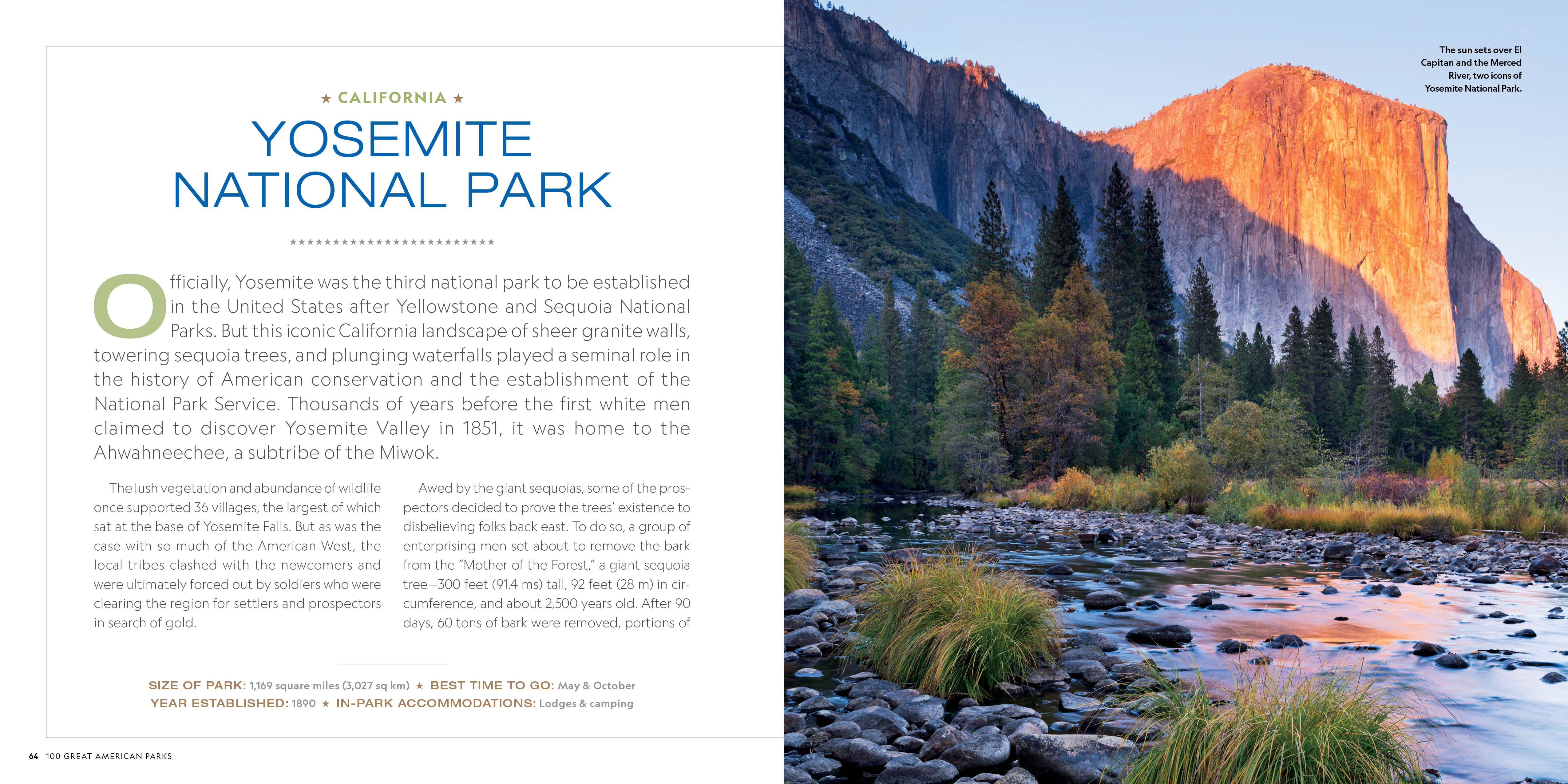 ★ CALIFORNIA ★

YOSEMITE NATIONAL PARK

★★★★★★★★★★★★★★★★★★★★★★★★

Officially, Yosemite was the third national park to be established in the United States after Yellowstone and Sequoia National Parks. But this iconic California landscape of sheer granite walls, towering sequoia trees, and plunging waterfalls played a seminal role in the history of American conservation and the establishment of the National Park Service. Thousands of years before the first white men claimed to discover Yosemite Valley in 1851, it was home to the Ahwahneechee, a subtribe of the Miwok.

The lush vegetation and abundance of wildlife once supported 36 villages, the largest of which sat at the base of Yosemite Falls. But as was the case with so much of the American West, the local tribes clashed with the newcomers and were ultimately forced out by soldiers who were clearing the region for settlers and prospectors in search of gold.

Awed by the giant sequoias, some of the prospectors decided to prove the trees' existence to disbelieving folks back east. To do so, a group of enterprising men set about to remove the bark from the "Mother of the Forest," a giant sequoia tree—300 feet (91.4 ms) tall, 92 feet (28 m) in circumference, and about 2,500 years old. After 90 days, 60 tons of bark were removed, portions of

SIZE OF PARK: 1,169 square miles (3,027 sq km) ★ BEST TIME TO GO: May & October
YEAR ESTABLISHED: 1890 ★ IN-PARK ACCOMMODATIONS: Lodges & camping

64 100 GREAT AMERICAN PARKS

The sun sets over El Capitan and the Merced River, two icons of Yosemite National Park.